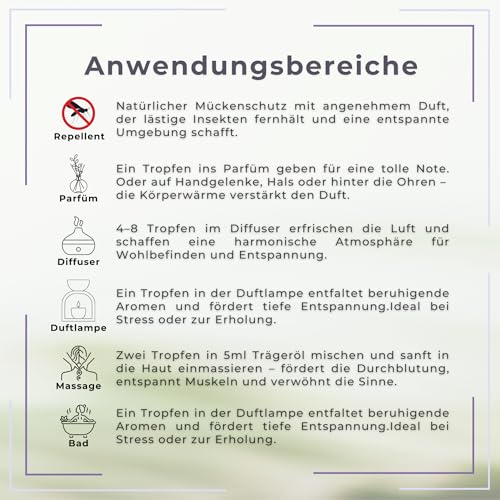 Anwendungsbereiche

Repellent

Natürlicher Mückenschutz mit angenehmem Duft, der lästige Insekten fernhält und eine entspannte Umgebung schafft.

Parfüm

Ein Tropfen ins Parfüm geben für eine tolle Note. Oder auf Handgelenke, Hals oder hinter die Ohren – die Körperwärme verstärkt den Duft.

Diffuser

4–8 Tropfen im Diffuser erfrischen die Luft und schaffen eine harmonische Atmosphäre für Wohlbefinden und Entspannung.

Duftlampe

Ein Tropfen in der Duftlampe entfaltet beruhigende Aromen und fördert tiefe Entspannung.Ideal bei Stress oder zur Erholung.

Massage

Zwei Tropfen in 5ml Trägeröl mischen und sanft in die Haut einmassieren – fördert die Durchblutung, entspannt Muskeln und verwöhnt die Sinne.

Bad

Ein Tropfen in der Duftlampe entfaltet beruhigende Aromen und fördert tiefe Entspannung.Ideal bei Stress oder zur Erholung.